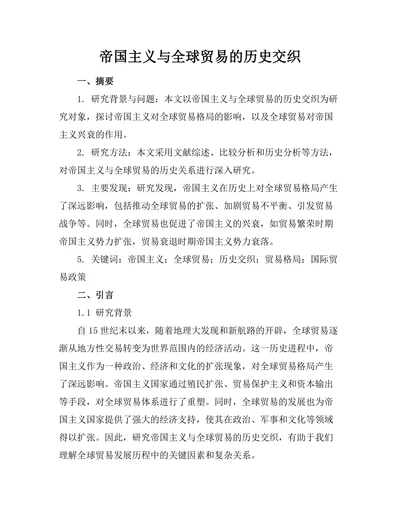 帝国主义与全球贸易的历史交织

一、摘要

1. 研究背景与问题：本文以帝国主义与全球贸易的历史交织为研究对象，探讨帝国主义对全球贸易格局的影响，以及全球贸易对帝国主义兴衰的作用。

2. 研究方法：本文采用文献综述、比较分析和历史分析等方法，对帝国主义与全球贸易的历史关系进行深入研究。

3. 主要发现：研究发现，帝国主义在历史上对全球贸易格局产生了深远影响，包括推动全球贸易的扩张、加剧贸易不平衡、引发贸易战争等。同时，全球贸易也促进了帝国主义的兴衰，如贸易繁荣时期帝国主义势力扩张，贸易衰退时期帝国主义势力衰落。

5. 关键词：帝国主义；全球贸易；历史交织；贸易格局；国际贸易政策

二、引言

1.1 研究背景

自15世纪末以来，随着地理大发现和新航路的开辟，全球贸易逐渐从地方性交易转变为世界范围内的经济活动。这一历史进程中，帝国主义作为一种政治、经济和文化的扩张现象，对全球贸易格局产生了深远影响。帝国主义国家通过殖民扩张、贸易保护主义和资本输出等手段，对全球贸易体系进行了重塑。同时，全球贸易的发展也为帝国主义国家提供了强大的经济支持，使其在政治、军事和文化等领域得以扩张。因此，研究帝国主义与全球贸易的历史交织，有助于我们理解全球贸易发展历程中的关键因素和复杂关系。